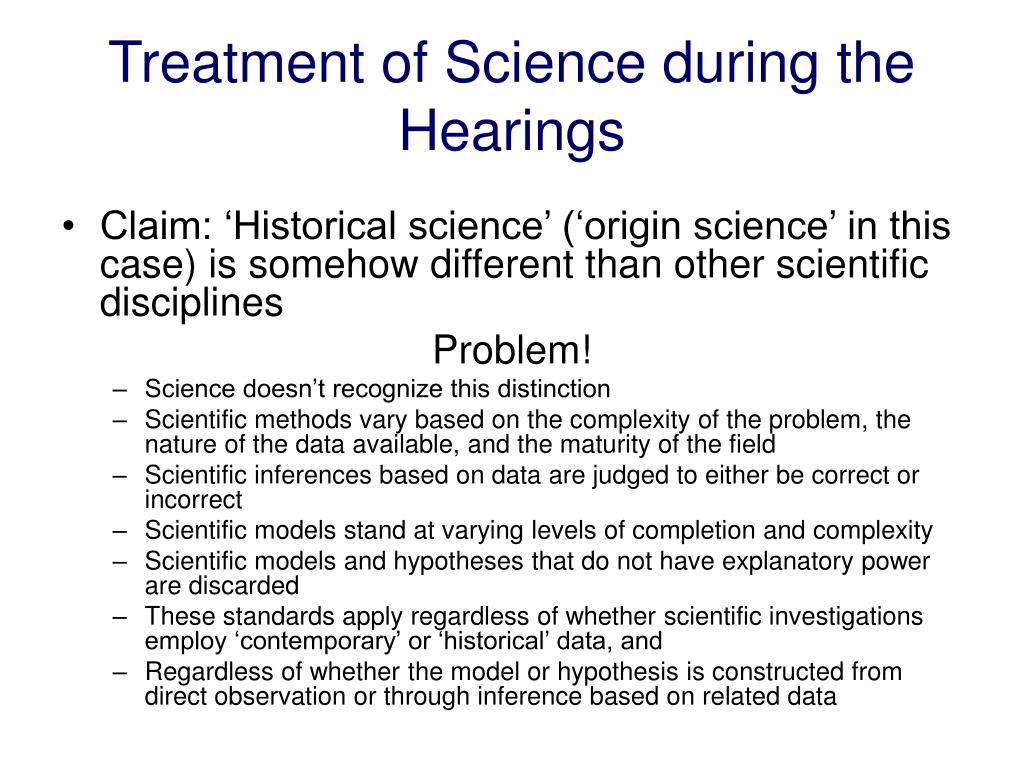 Treatment of Science during the Hearings

• Claim: ‘Historical science’ (‘origin science’ in this case) is somehow different than other scientific disciplines

Problem!

– Science doesn’t recognize this distinction
– Scientific methods vary based on the complexity of the problem, the nature of the data available, and the maturity of the field
– Scientific inferences based on data are judged to either be correct or incorrect
– Scientific models stand at varying levels of completion and complexity
– Scientific models and hypotheses that do not have explanatory power are discarded
– These standards apply regardless of whether scientific investigations employ ‘contemporary’ or ‘historical’ data, and
– Regardless of whether the model or hypothesis is constructed from direct observation or through inference based on related data